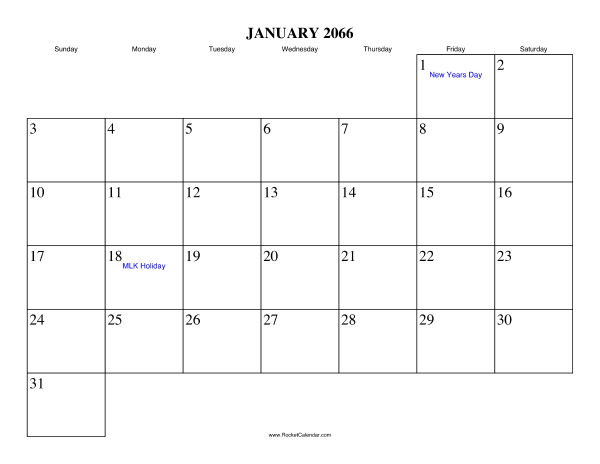 JANUARY 2066

| Sunday | Monday | Tuesday | Wednesday | Thursday | Friday | Saturday |
|---|---|---|---|---|---|---|
| | | | | | 1 New Years Day | 2 |
| 3 | 4 | 5 | 6 | 7 | 8 | 9 |
| 10 | 11 | 12 | 13 | 14 | 15 | 16 |
| 17 | 18 MLK Holiday | 19 | 20 | 21 | 22 | 23 |
| 24 | 25 | 26 | 27 | 28 | 29 | 30 |
| 31 | | | | | | |

www.RocketCalendar.com